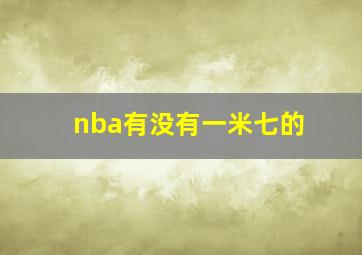 nba有没有一米七的